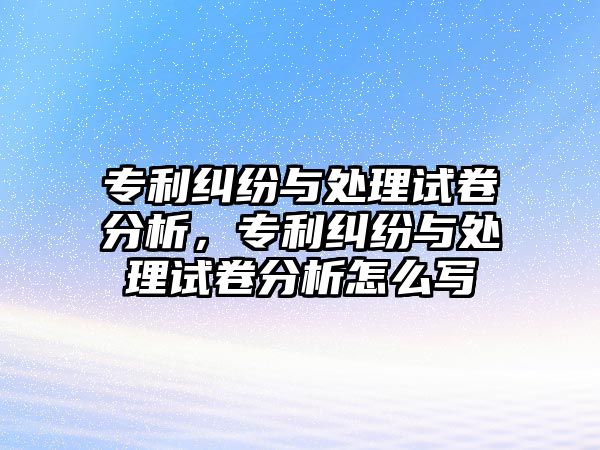 专利纠纷与处理试卷分析，专利纠纷与处理试卷分析怎么写